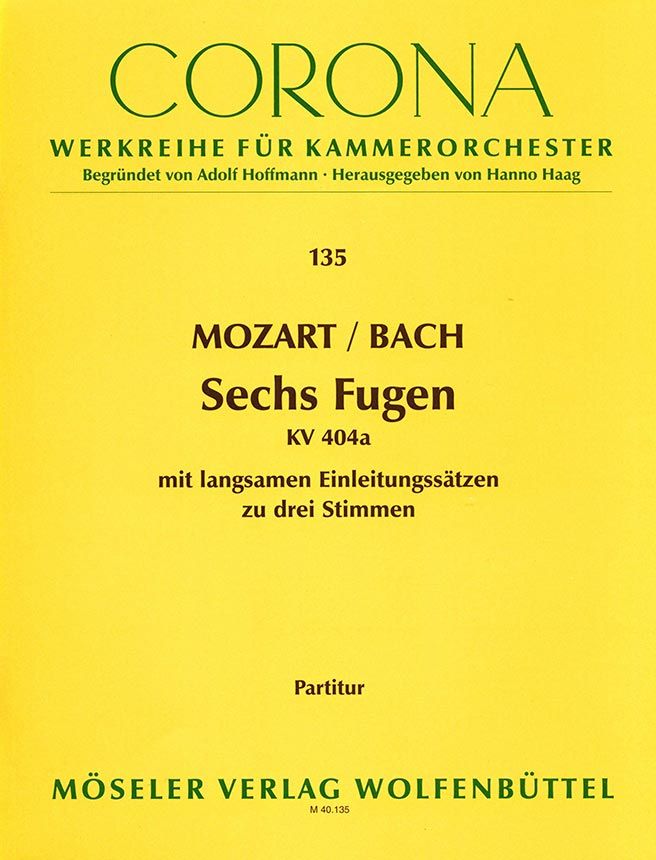 CORONA
WERKREIHE FÜR KAMMERORCHESTER
Begründet von Adolf Hoffmann · Herausgegeben von Hanno Haag

135

MOZART / BACH
Sechs Fugen
KV 404a
mit langsamen Einleitungssätzen
zu drei Stimmen

Partitur

MÖSELER VERLAG WOLFENBÜTTEL
M 40.135